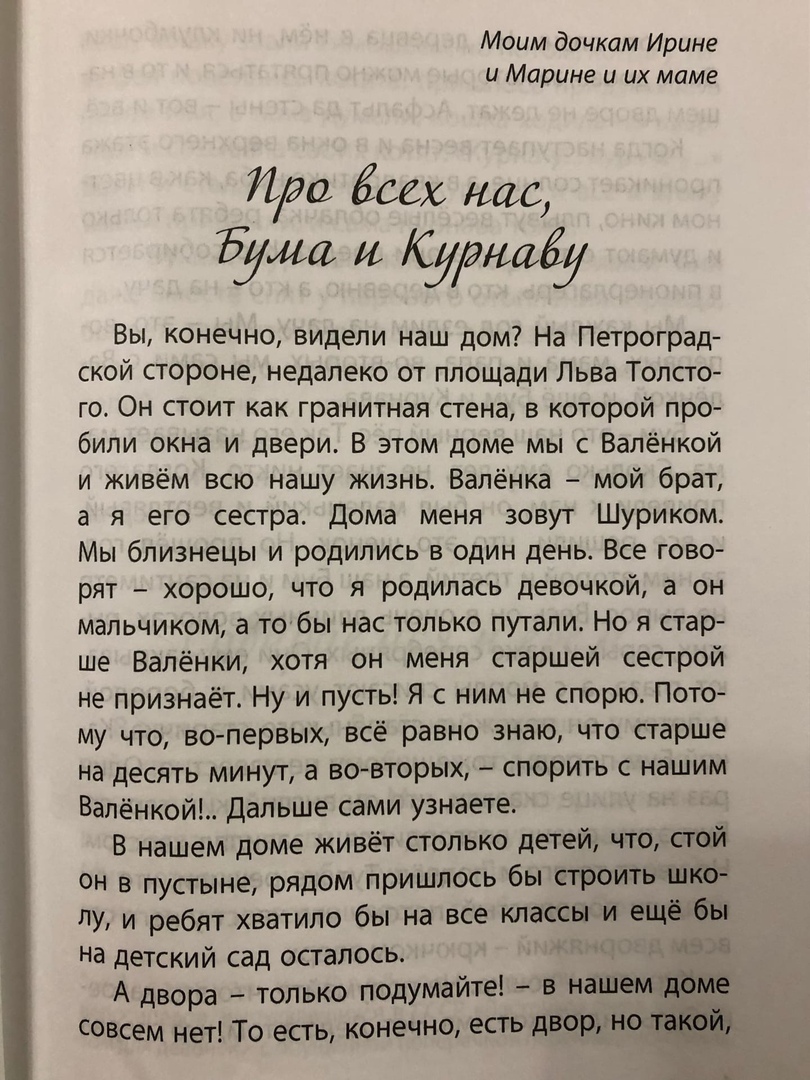 Моим дочкам Ирине
и Марине и их маме

Про всех нас,
Бума и Курнаву

Вы, конечно, видели наш дом? На Петроградской стороне, недалеко от площади Льва Толстого. Он стоит как гранитная стена, в которой пробили окна и двери. В этом доме мы с Валёнкой и живём всю нашу жизнь. Валёнка – мой брат, а я его сестра. Дома меня зовут Шуриком. Мы близнецы и родились в один день. Все говорят – хорошо, что я родилась девочкой, а он мальчиком, а то бы нас только путали. Но я старше Валёнки, хотя он меня старшей сестрой не признаёт. Ну и пусть! Я с ним не спорю. Потому что, во-первых, всё равно знаю, что старше на десять минут, а во-вторых, – спорить с нашим Валёнкой!.. Дальше сами узнаете.

В нашем доме живёт столько детей, что, стой он в пустыне, рядом пришлось бы строить школу, и ребят хватило бы на все классы и ещё бы на детский сад осталось.

А двора – только подумайте! – в нашем доме совсем нет! То есть, конечно, есть двор, но такой,